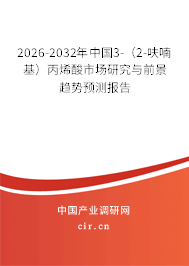 2026-2032年中国3-（2-呋喃基）丙烯酸市场研究与前景趋势预测报告

中国产业调研网

cir.cn